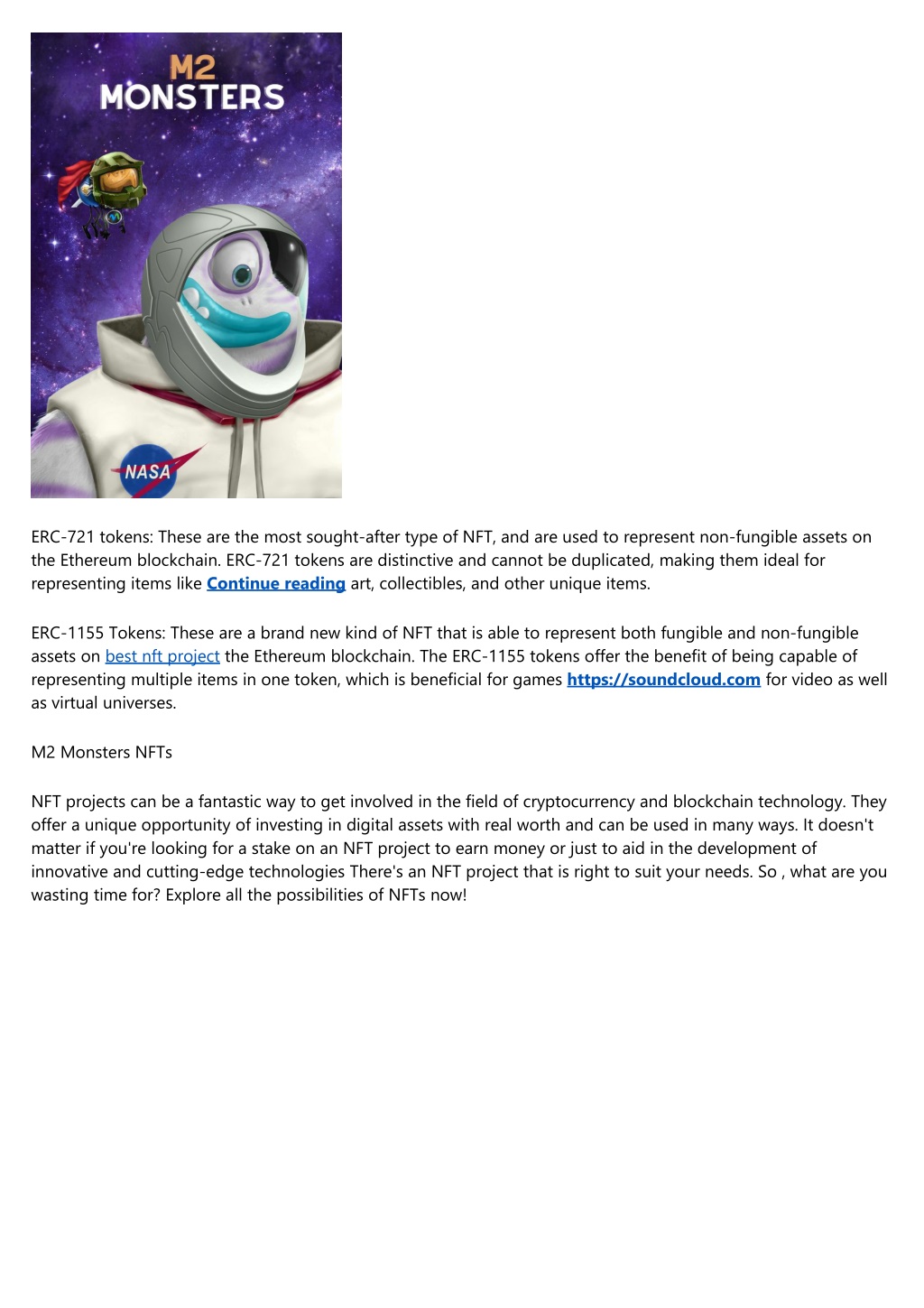 M2
MONSTERS

NASA

ERC-721 tokens: These are the most sought-after type of NFT, and are used to represent non-fungible assets on the Ethereum blockchain. ERC-721 tokens are distinctive and cannot be duplicated, making them ideal for representing items like Continue reading art, collectibles, and other unique items.

ERC-1155 Tokens: These are a brand new kind of NFT that is able to represent both fungible and non-fungible assets on best nft project the Ethereum blockchain. The ERC-1155 tokens offer the benefit of being capable of representing multiple items in one token, which is beneficial for games https://soundcloud.com for video as well as virtual universes.

M2 Monsters NFTs

NFT projects can be a fantastic way to get involved in the field of cryptocurrency and blockchain technology. They offer a unique opportunity of investing in digital assets with real worth and can be used in many ways. It doesn't matter if you're looking for a stake on an NFT project to earn money or just to aid in the development of innovative and cutting-edge technologies There's an NFT project that is right to suit your needs. So , what are you wasting time for? Explore all the possibilities of NFTs now!